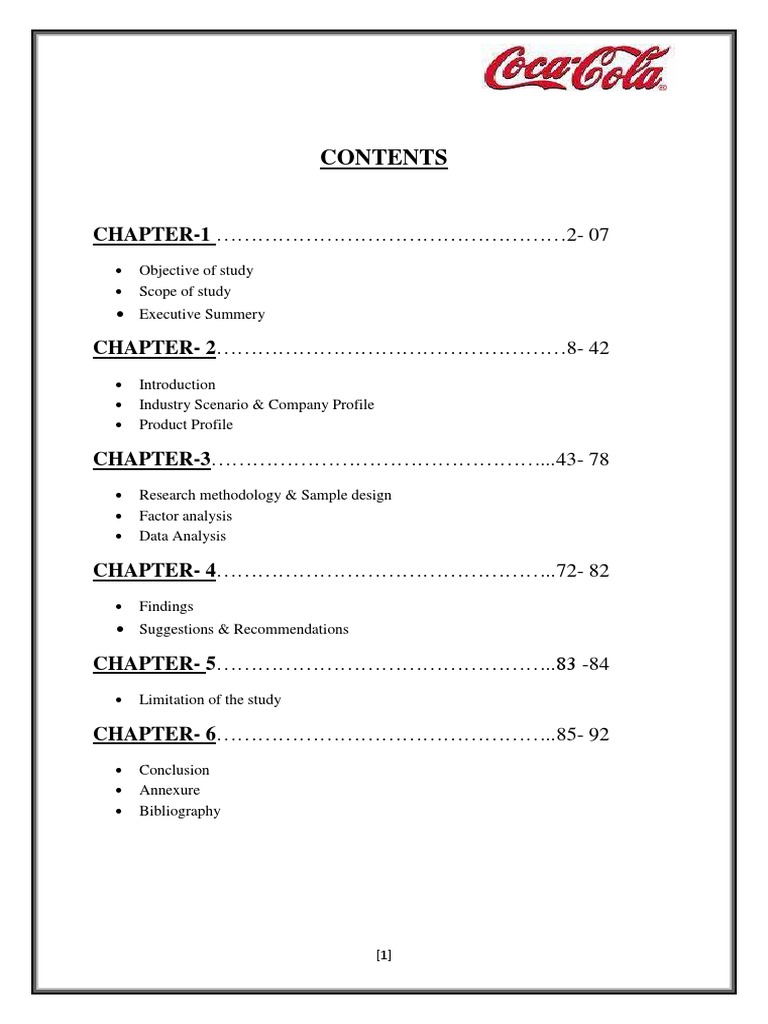 Coca-Cola

CONTENTS

CHAPTER-1 ……………………………………………2- 07

- Objective of study
- Scope of study
- Executive Summery

CHAPTER- 2……………………………………………8- 42

- Introduction
- Industry Scenario & Company Profile
- Product Profile

CHAPTER-3…………………………………………...43- 78

- Research methodology & Sample design
- Factor analysis
- Data Analysis

CHAPTER- 4…………………………………………..72- 82

- Findings
- Suggestions & Recommendations

CHAPTER- 5…………………………………………..83 -84

- Limitation of the study

CHAPTER- 6…………………………………………..85- 92

- Conclusion
- Annexure
- Bibliography

[1]